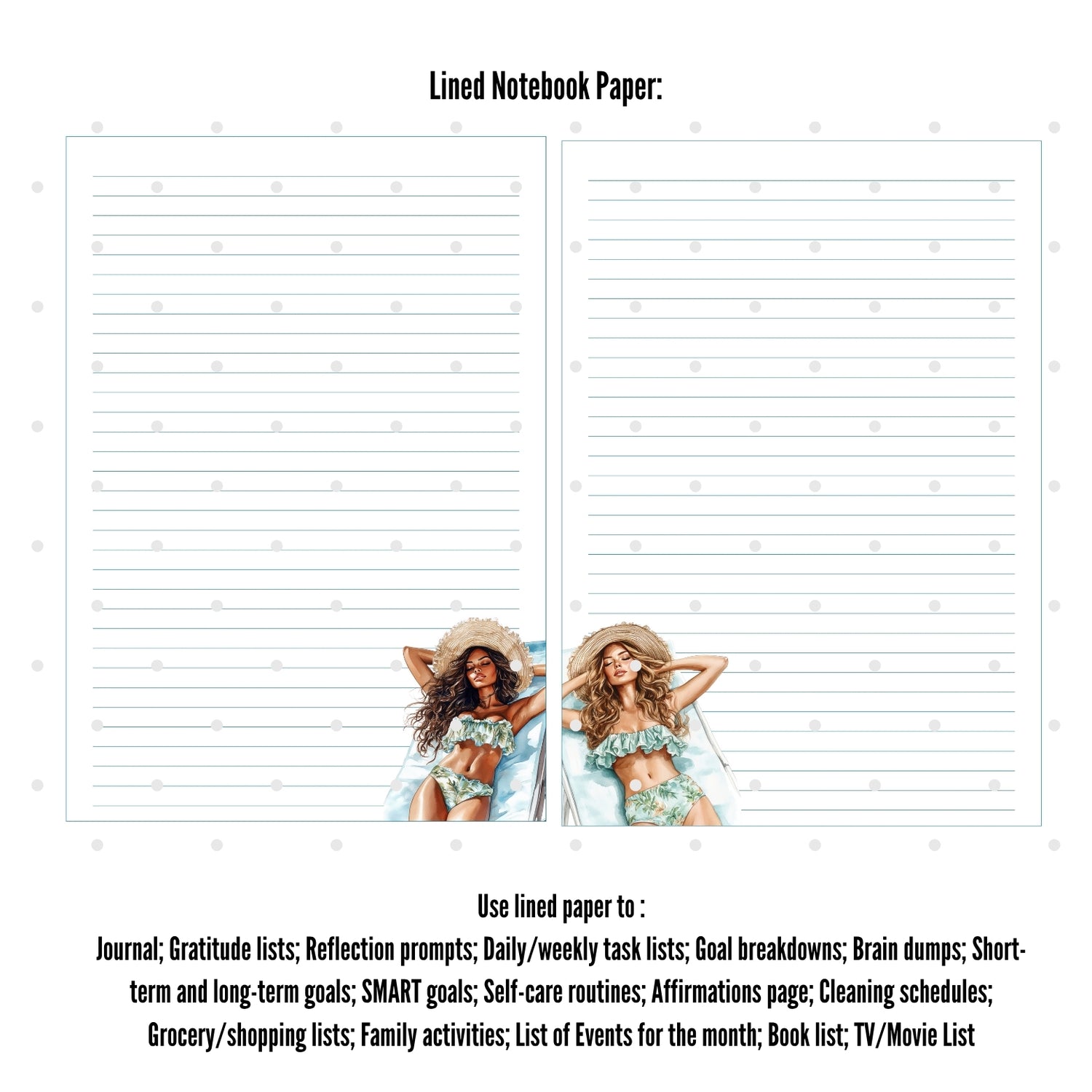 Lined Notebook Paper:

Use lined paper to :
Journal; Gratitude lists; Reflection prompts; Daily/weekly task lists; Goal breakdowns; Brain dumps; Short-term and long-term goals; SMART goals; Self-care routines; Affirmations page; Cleaning schedules; Grocery/shopping lists; Family activities; List of Events for the month; Book list; TV/Movie List